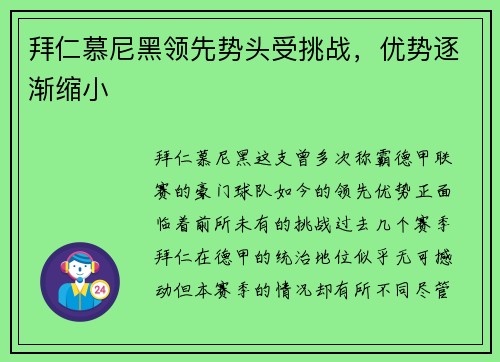 拜仁慕尼黑领先势头受挑战，优势逐渐缩小

拜仁慕尼黑这支曾多次称霸德甲联赛的豪门球队如今的领先优势正面临着前所未有的挑战过去几个赛季拜仁在德甲的统治地位似乎无可撼动但本赛季的情况却有所不同尽管

24